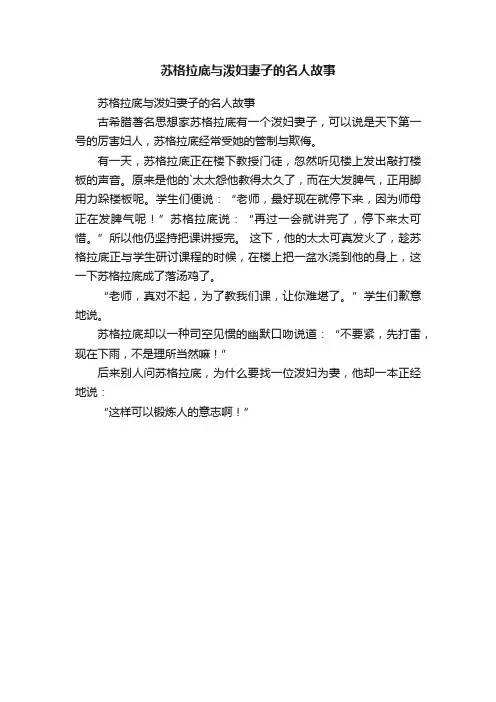 苏格拉底与泼妇妻子的名人故事

苏格拉底与泼妇妻子的名人故事

古希腊著名思想家苏格拉底有一个泼妇妻子，可以说是天下第一号的厉害妇人，苏格拉底经常受她的管制与欺侮。

有一天，苏格拉底正在楼下教授门徒，忽然听见楼上发出敲打楼板的声音。原来是他的`太太怨他教得太久了，而在大发脾气，正用脚用力跺楼板呢。学生们便说：“老师，最好现在就停下来，因为师母正在发脾气呢！”苏格拉底说：“再过一会就讲完了，停下来太可惜。”所以他仍坚持把课讲授完。这下，他的太太可真发火了，趁苏格拉底正与学生研讨课程的时候，在楼上把一盆水浇到他的身上，这一下苏格拉底成了落汤鸡了。

“老师，真对不起，为了教我们课，让你难堪了。”学生们歉意地说。

苏格拉底却以一种司空见惯的幽默口吻说道：“不要紧，先打雷，现在下雨，不是理所当然嘛！”

后来别人问苏格拉底，为什么要找一位泼妇为妻，他却一本正经地说：

“这样可以锻炼人的意志啊！”